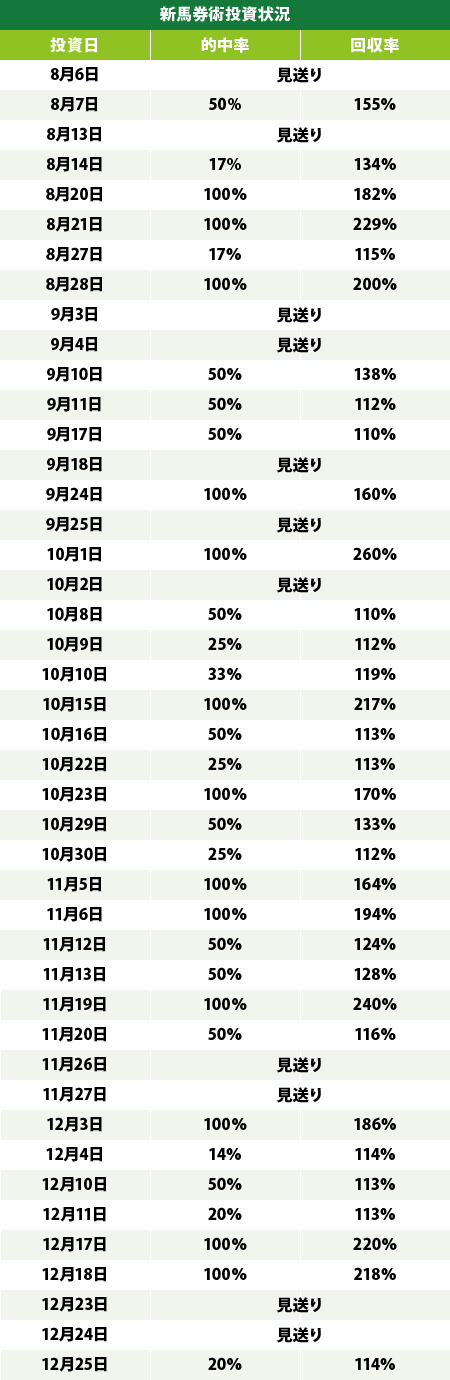 新馬券術投資状況

| 投資日 | 的中率 | 回収率 |
|---|---|---|
| 8月6日 | 見送り | |
| 8月7日 | 50% | 155% |
| 8月13日 | 見送り | |
| 8月14日 | 17% | 134% |
| 8月20日 | 100% | 182% |
| 8月21日 | 100% | 229% |
| 8月27日 | 17% | 115% |
| 8月28日 | 100% | 200% |
| 9月3日 | 見送り | |
| 9月4日 | 見送り | |
| 9月10日 | 50% | 138% |
| 9月11日 | 50% | 112% |
| 9月17日 | 50% | 110% |
| 9月18日 | 見送り | |
| 9月24日 | 100% | 160% |
| 9月25日 | 見送り | |
| 10月1日 | 100% | 260% |
| 10月2日 | 見送り | |
| 10月8日 | 50% | 110% |
| 10月9日 | 25% | 112% |
| 10月10日 | 33% | 119% |
| 10月15日 | 100% | 217% |
| 10月16日 | 50% | 113% |
| 10月22日 | 25% | 113% |
| 10月23日 | 100% | 170% |
| 10月29日 | 50% | 133% |
| 10月30日 | 25% | 112% |
| 11月5日 | 100% | 164% |
| 11月6日 | 100% | 194% |
| 11月12日 | 50% | 124% |
| 11月13日 | 50% | 128% |
| 11月19日 | 100% | 240% |
| 11月20日 | 50% | 116% |
| 11月26日 | 見送り | |
| 11月27日 | 見送り | |
| 12月3日 | 100% | 186% |
| 12月4日 | 14% | 114% |
| 12月10日 | 50% | 113% |
| 12月11日 | 20% | 113% |
| 12月17日 | 100% | 220% |
| 12月18日 | 100% | 218% |
| 12月23日 | 見送り | |
| 12月24日 | 見送り | |
| 12月25日 | 20% | 114% |